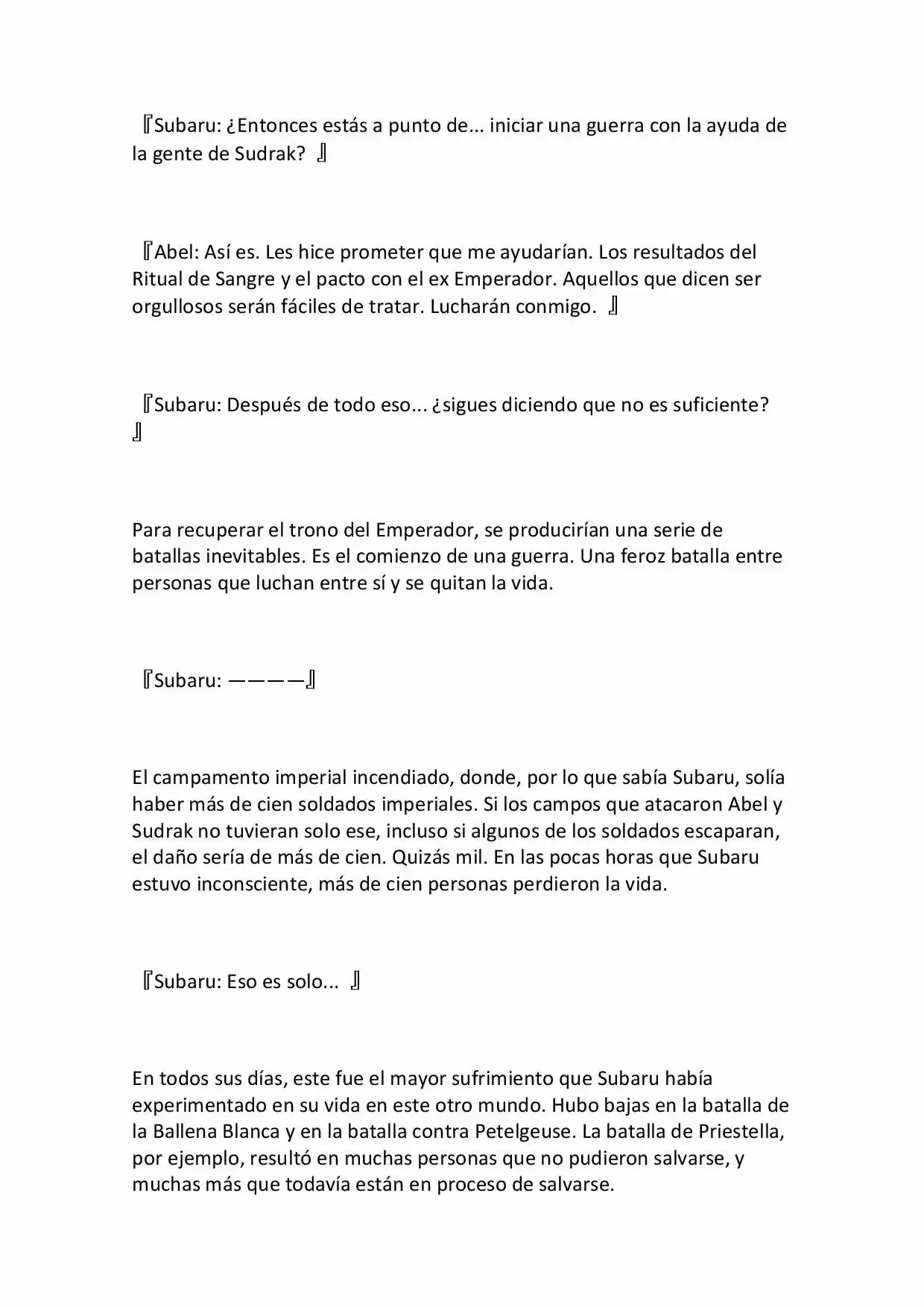 『Subaru: ¿Entonces estás a punto de... iniciar una guerra con la ayuda de la gente de Sudrak? 』

『Abel: Así es. Les hice prometer que me ayudarían. Los resultados del Ritual de Sangre y el pacto con el ex Emperador. Aquellos que dicen ser orgullosos serán fáciles de tratar. Lucharán conmigo. 』

『Subaru: Después de todo eso... ¿sigues diciendo que no es suficiente? 』

Para recuperar el trono del Emperador, se producirían una serie de batallas inevitables. Es el comienzo de una guerra. Una feroz batalla entre personas que luchan entre sí y se quitan la vida.

『Subaru: ————』

El campamento imperial incendiado, donde, por lo que sabía Subaru, solía haber más de cien soldados imperiales. Si los campos que atacaron Abel y Sudrak no tuvieran solo ese, incluso si algunos de los soldados escaparan, el daño sería de más de cien. Quizás mil. En las pocas horas que Subaru estuvo inconsciente, más de cien personas perdieron la vida.

『Subaru: Eso es solo... 』

En todos sus días, este fue el mayor sufrimiento que Subaru había experimentado en su vida en este otro mundo. Hubo bajas en la batalla de la Ballena Blanca y en la batalla contra Petelgeuse. La batalla de Priestella, por ejemplo, resultó en muchas personas que no pudieron salvarse, y muchas más que todavía están en proceso de salvarse.